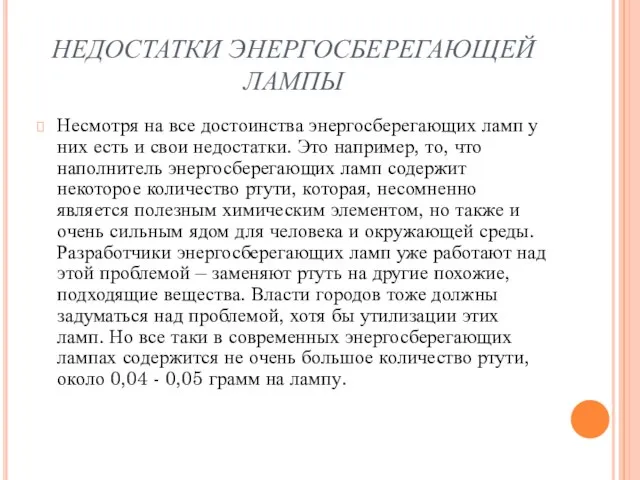 НЕДОСТАТКИ ЭНЕРГОСБЕРЕГАЮЩЕЙ ЛАМПЫ

Несмотря на все достоинства энергосберегающих ламп у них есть и свои недостатки. Это например, то, что наполнитель энергосберегающих ламп содержит некоторое количество ртути, которая, несомненно является полезным химическим элементом, но также и очень сильным ядом для человека и окружающей среды. Разработчики энергосберегающих ламп уже работают над этой проблемой – заменяют ртуть на другие похожие, подходящие вещества. Власти городов тоже должны задуматься над проблемой, хотя бы утилизации этих ламп. Но все таки в современных энергосберегающих лампах содержится не очень большое количество ртути, около 0,04 - 0,05 грамм на лампу.